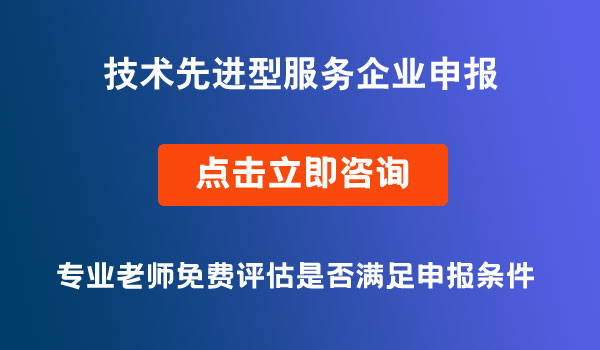 技术先进型服务企业申报

点击立即咨询

专业老师免费评估是否满足申报条件